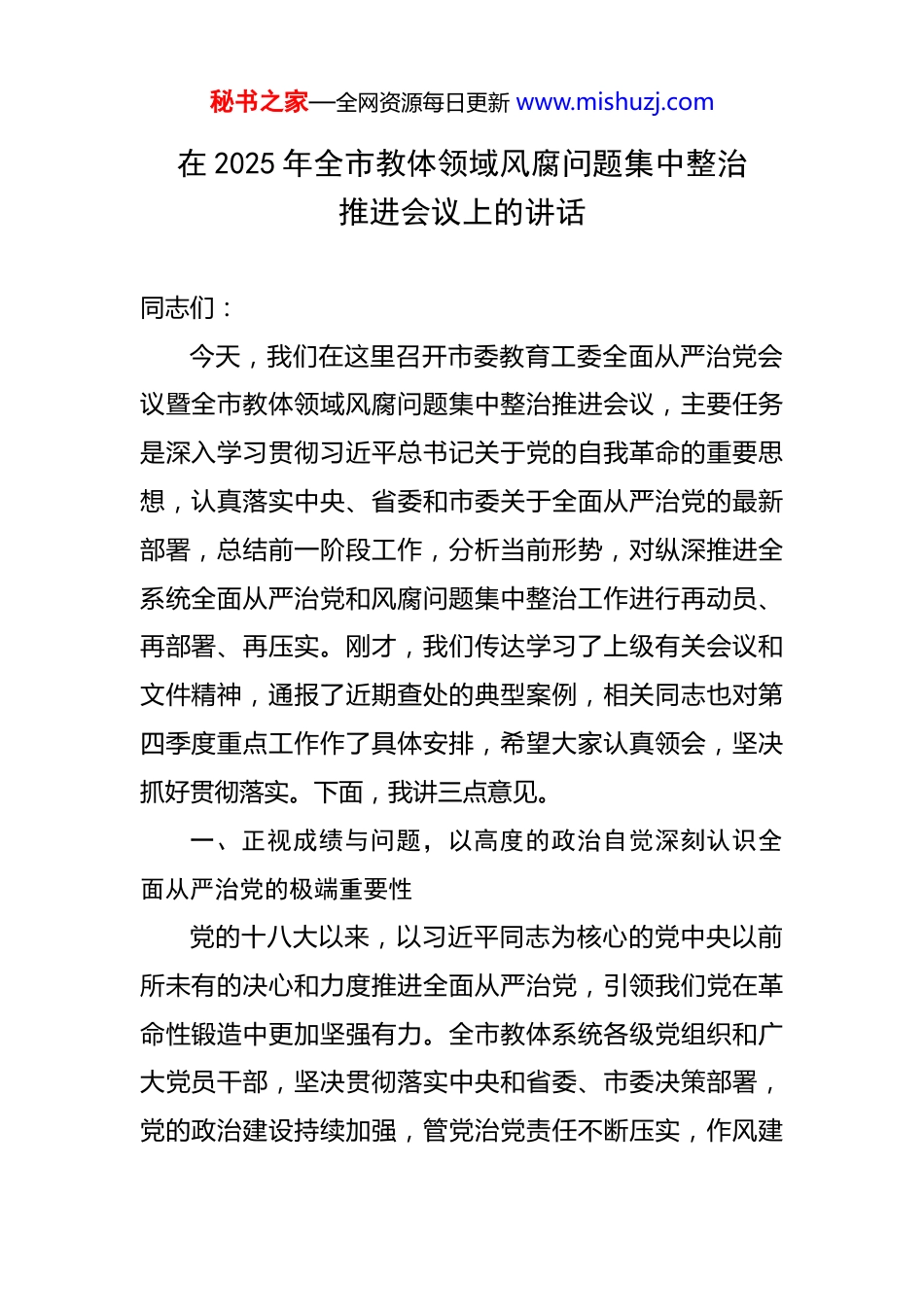 秘书之家—全网资源每日更新 www.mishuzj.com

在 2025 年全市教体领域风腐问题集中整治推进会议上的讲话

同志们：

今天，我们在这里召开市委教育工委全面从严治党会议暨全市教体领域风腐问题集中整治推进会议，主要任务是深入学习贯彻习近平总书记关于党的自我革命的重要思想，认真落实中央、省委和市委关于全面从严治党的最新部署，总结前一阶段工作，分析当前形势，对纵深推进全系统全面从严治党和风腐问题集中整治工作进行再动员、再部署、再压实。刚才，我们传达学习了上级有关会议和文件精神，通报了近期查处的典型案例，相关同志也对第四季度重点工作作了具体安排，希望大家认真领会，坚决抓好贯彻落实。下面，我讲三点意见。

一、正视成绩与问题，以高度的政治自觉深刻认识全面从严治党的极端重要性

党的十八大以来，以习近平同志为核心的党中央以前所未有的决心和力度推进全面从严治党，引领我们党在革命性锻造中更加坚强有力。全市教体系统各级党组织和广大党员干部，坚决贯彻落实中央和省委、市委决策部署，党的政治建设持续加强，管党治党责任不断压实，作风建